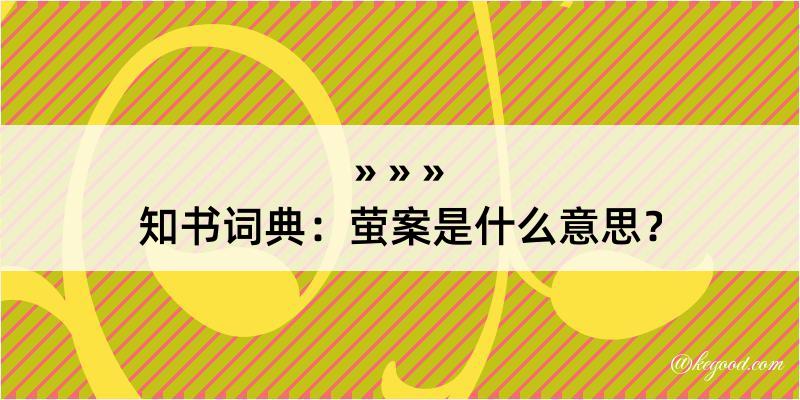 » » »
知书词典：萤案是什么意思？

@kegood.com